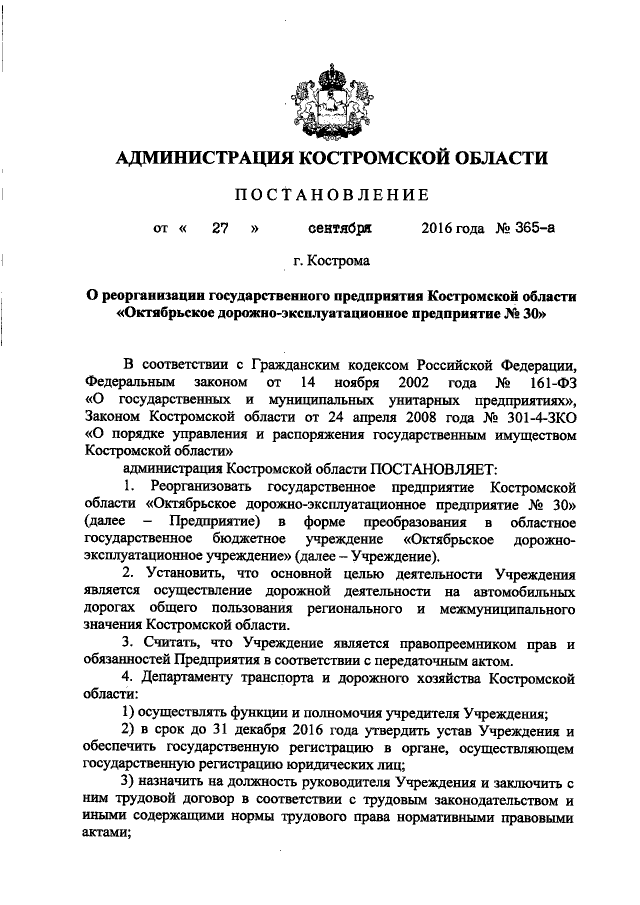 АДМИНИСТРАЦИЯ КОСТРОМСКОЙ ОБЛАСТИ

ПОСТАНОВЛЕНИЕ

от « 27 » сентября 2016 года № 365-а

г. Кострома

О реорганизации государственного предприятия Костромской области «Октябрьское дорожно-эксплуатационное предприятие № 30»

В соответствии с Гражданским кодексом Российской Федерации, Федеральным законом от 14 ноября 2002 года № 161-ФЗ «О государственных и муниципальных унитарных предприятиях», Законом Костромской области от 24 апреля 2008 года № 301-4-ЗКО «О порядке управления и распоряжения государственным имуществом Костромской области»

администрация Костромской области ПОСТАНОВЛЯЕТ:

1. Реорганизовать государственное предприятие Костромской области «Октябрьское дорожно-эксплуатационное предприятие № 30» (далее – Предприятие) в форме преобразования в областное государственное бюджетное учреждение «Октябрьское дорожно-эксплуатационное учреждение» (далее – Учреждение).

2. Установить, что основной целью деятельности Учреждения является осуществление дорожной деятельности на автомобильных дорогах общего пользования регионального и межмуниципального значения Костромской области.

3. Считать, что Учреждение является правопреемником прав и обязанностей Предприятия в соответствии с передаточным актом.

4. Департаменту транспорта и дорожного хозяйства Костромской области:

1) осуществлять функции и полномочия учредителя Учреждения;

2) в срок до 31 декабря 2016 года утвердить устав Учреждения и обеспечить государственную регистрацию в органе, осуществляющем государственную регистрацию юридических лиц;

3) назначить на должность руководителя Учреждения и заключить с ним трудовой договор в соответствии с трудовым законодательством и иными содержащими нормы трудового права нормативными правовыми актами;